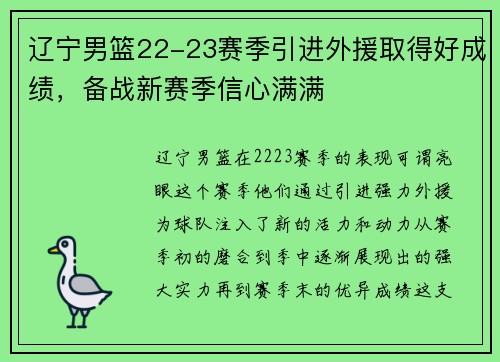 辽宁男篮22-23赛季引进外援取得好成绩，备战新赛季信心满满

辽宁男篮在2223赛季的表现可谓亮眼这个赛季他们通过引进强力外援为球队注入了新的活力和动力从赛季初的磨合到季中逐渐展现出的强大实力再到赛季末的优异成绩这支